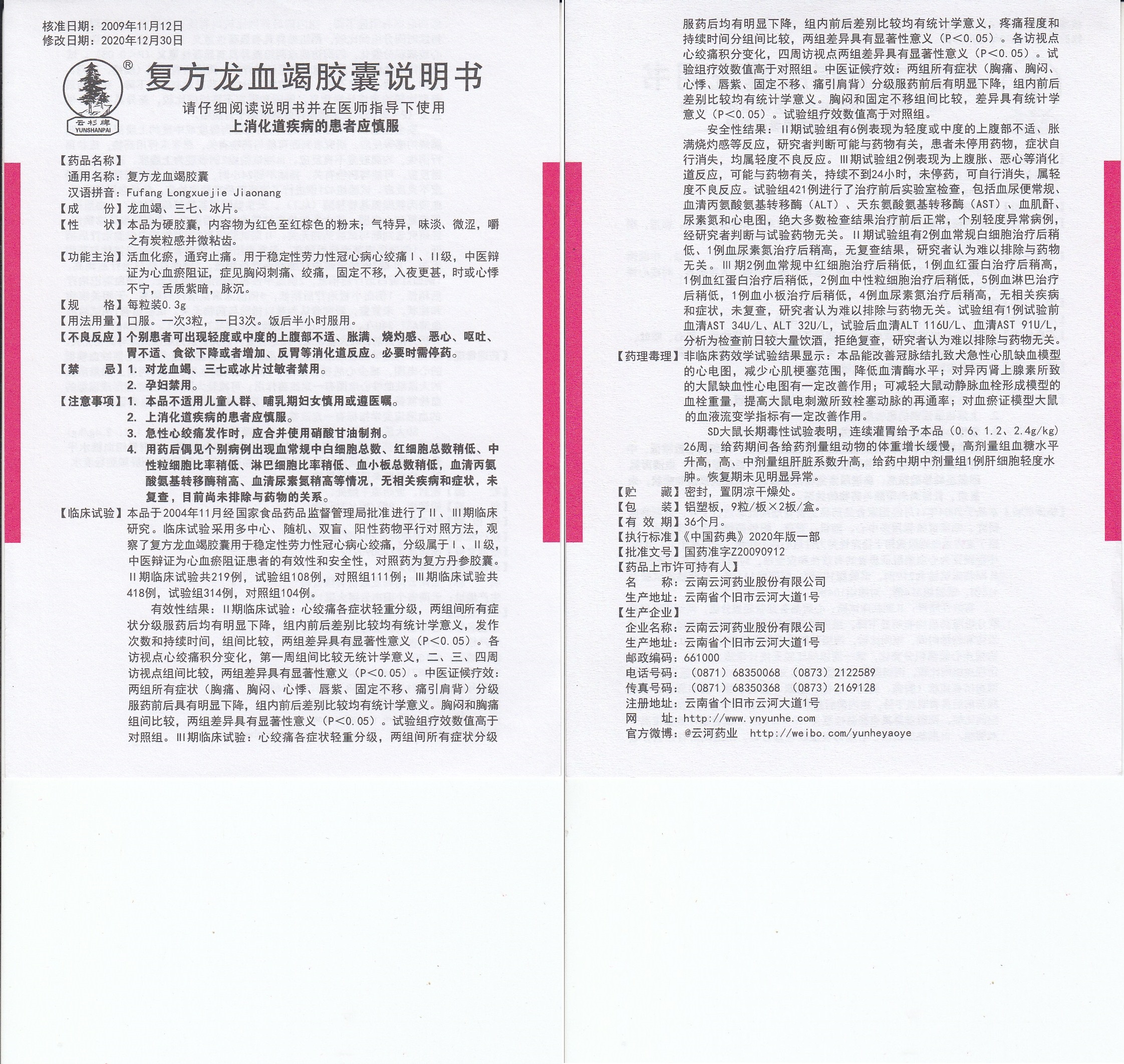 核准日期：2009年11月12日
修改日期：2020年12月30日

®
云杉牌
YUNSHANPAI

复方龙血竭胶囊说明书

请仔细阅读说明书并在医师指导下使用
上消化道疾病的患者应慎服

【药品名称】
通用名称：复方龙血竭胶囊
汉语拼音：Fufang Longxuejie Jiaonang
【成　　份】龙血竭、三七、冰片。
【性　　状】本品为硬胶囊，内容物为红色至红棕色的粉末；气特异，味淡、微涩，嚼之有炭粒感并微粘齿。
【功能主治】活血化瘀，通窍止痛。用于稳定性劳力性冠心病心绞痛Ⅰ、Ⅱ级，中医辩证为心血瘀阻证，症见胸闷刺痛、绞痛，固定不移，入夜更甚，时或心悸不宁，舌质紫暗，脉沉。
【规　　格】每粒装0.3g
【用法用量】口服。一次3粒，一日3次。饭后半小时服用。
【不良反应】个别患者可出现轻度或中度的上腹部不适、胀满、烧灼感、恶心、呕吐、胃不适、食欲下降或者增加、反胃等消化道反应。必要时需停药。
【禁　　忌】1. 对龙血竭、三七或冰片过敏者禁用。
2. 孕妇禁用。
【注意事项】1. 本品不适用儿童人群、哺乳期妇女慎用或遵医嘱。
2. 上消化道疾病的患者应慎服。
3. 急性心绞痛发作时，应合并使用硝酸甘油制剂。
4. 用药后偶见个别病例出现血常规中白细胞总数、红细胞总数稍低、中性粒细胞比率稍低、淋巴细胞比率稍低、血小板总数稍低，血清丙氨酸氨基转移酶稍高、血清尿素氮稍高等情况，无相关疾病和症状，未复查，目前尚未排除与药物的关系。
【临床试验】本品于2004年11月经国家食品药品监督管理局批准进行了Ⅱ、Ⅲ期临床研究。临床试验采用多中心、随机、双盲、阳性药物平行对照方法，观察了复方龙血竭胶囊用于稳定性劳力性冠心病心绞痛，分级属于Ⅰ、Ⅱ级，中医辩证为心血瘀阻证患者的有效性和安全性，对照药为复方丹参胶囊。Ⅱ期临床试验共219例，试验组108例，对照组111例；Ⅲ期临床试验共418例，试验组314例，对照组104例。

有效性结果：Ⅱ期临床试验：心绞痛各症状轻重分级，两组间所有症状分级服药后均有明显下降，组内前后差别比较均有统计学意义，发作次数和持续时间，组间比较，两组差异具有显著性意义（P<0.05）。各访视点心绞痛积分变化，第一周组间比较无统计学意义，二、三、四周访视点组间比较，两组差异具有显著性意义（P<0.05）。中医证候疗效：两组所有症状（胸痛、胸闷、心悸、唇紫、固定不移、痛引肩背）分级服药前后具有明显下降，组内前后差别比较均有统计学意义。胸闷和胸痛组间比较，两组差异具有显著性意义（P<0.05）。试验组疗效数值高于对照组。Ⅲ期临床试验：心绞痛各症状轻重分级，两组间所有症状分级服药后均有明显下降，组内前后差别比较均有统计学意义，疼痛程度和持续时间分组间比较，两组差异具有显著性意义（P<0.05）。各访视点心绞痛积分变化，四周访视点两组差异具有显著性意义（P<0.05）。试验组疗效数值高于对照组。中医证候疗效：两组所有症状（胸痛、胸闷、心悸、唇紫、固定不移、痛引肩背）分级服药前后有明显下降，组内前后差别比较均有统计学意义。胸闷和固定不移组间比较，差异具有统计学意义（P<0.05）。试验组疗效数值高于对照组。

安全性结果：Ⅱ期试验组有6例表现为轻度或中度的上腹部不适、胀满烧灼感等反应，研究者判断可能与药物有关，患者未停用药物，症状自行消失，均属轻度不良反应。Ⅲ期试验组2例表现为上腹胀、恶心等消化道反应，可能与药物有关，持续不到24小时，未停药，可自行消失，属轻度不良反应。试验组421例进行了治疗前后实验室检查，包括血尿便常规、血清丙氨酸氨基转移酶（ALT）、天东氨酸氨基转移酶（AST）、血肌酐、尿素氮和心电图，绝大多数检查结果治疗前后正常，个别轻度异常病例，经研究者判断与试验药物无关。Ⅱ期试验组有2例血常规白细胞治疗后稍低、1例血尿素氮治疗后稍高，无复查结果，研究者认为难以排除与药物无关。Ⅲ期2例血常规中红细胞治疗后稍低，1例血红蛋白治疗后稍高，1例血红蛋白治疗后稍低，2例血中性粒细胞治疗后稍低，5例血淋巴治疗后稍低，1例血小板治疗后稍低，4例血尿素氮治疗后稍高，无相关疾病和症状，未复查，研究者认为难以排除与药物无关。试验组有1例试验前血清AST 34U/L、ALT 32U/L，试验后血清ALT 116U/L、血清AST 91U/L，分析为检查前日较大量饮酒，拒绝复查，研究者认为难以排除与药物无关。
【药理毒理】非临床药效学试验结果显示：本品能改善冠脉结扎致犬急性心肌缺血模型的心电图，减少心肌梗塞范围，降低血清酶水平；对异丙肾上腺素所致的大鼠缺血性心电图有一定改善作用；可减轻大鼠动静脉血栓形成模型的血栓重量，提高大鼠电刺激所致栓塞动脉的再通率；对血瘀证模型大鼠的血液流变学指标有一定改善作用。

SD大鼠长期毒性试验表明，连续灌胃给予本品（0.6、1.2、2.4g/kg）26周，给药期间各给药剂量组动物的体重增长缓慢，高剂量组血糖水平升高，高、中剂量组肝脏系数升高，给药中期中剂量组1例肝细胞轻度水肿。恢复期未见明显异常。
【贮　　藏】密封，置阴凉干燥处。
【包　　装】铝塑板，9粒/板×2板/盒。
【有 效 期】36个月。
【执行标准】《中国药典》2020年版一部
【批准文号】国药准字Z20090912
【药品上市许可持有人】
名　　称：云南云河药业股份有限公司
生产地址：云南省个旧市云河大道1号
【生产企业】
企业名称：云南云河药业股份有限公司
生产地址：云南省个旧市云河大道1号
邮政编码：661000
电话号码：（0871）68350068　（0873）2122589
传真号码：（0871）68350368　（0873）2169128
注册地址：云南省个旧市云河大道1号
网　　址：http://www.ynyunhe.com
官方微博：@云河药业　http://weibo.com/yunheyaoye